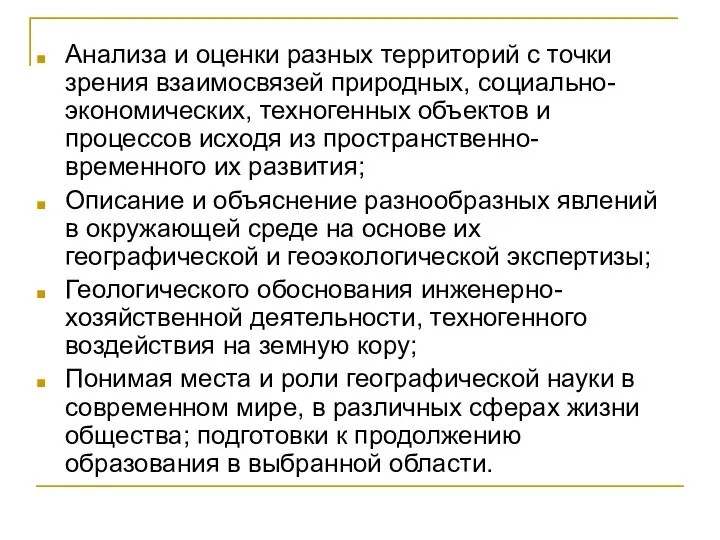 Анализа и оценки разных территорий с точки зрения взаимосвязей природных, социально-экономических, техногенных объектов и процессов исходя из пространственно-временного их развития;

Описание и объяснение разнообразных явлений в окружающей среде на основе их географической и геоэкологической экспертизы;

Геологического обоснования инженерно-хозяйственной деятельности, техногенного воздействия на земную кору;

Понимая места и роли географической науки в современном мире, в различных сферах жизни общества; подготовки к продолжению образования в выбранной области.